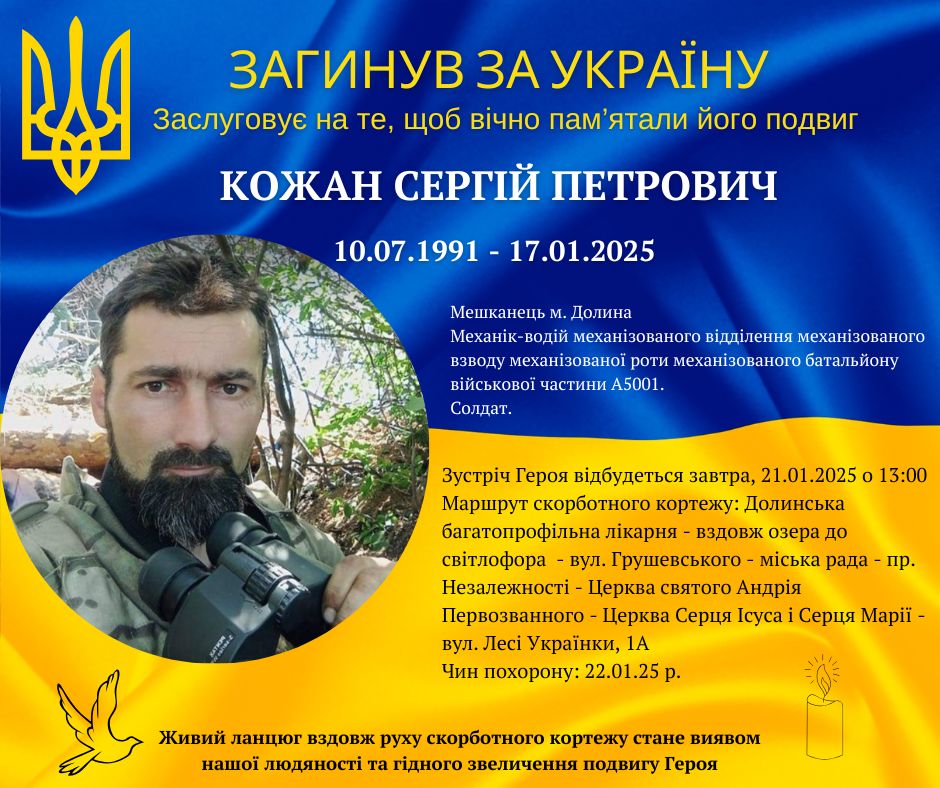 ЗАГИНУВ ЗА УКРАЇНУ
Заслуговує на те, щоб вічно пам'ятали його подвиг

КОЖАН СЕРГІЙ ПЕТРОВИЧ

10.07.1991 - 17.01.2025

Мешканець м. Долина
Механік-водій механізованого відділення механізованого взводу механізованої роти механізованого батальйону військової частини А5001.
Солдат.

Зустріч Героя відбудеться завтра, 21.01.2025 о 13:00
Маршрут скорботного кортежу: Долинська багатопрофільна лікарня - вздовж озера до світлофора - вул. Грушевського - міська рада - пр. Незалежності - Церква святого Андрія Первозванного - Церква Серця Ісуса і Серця Марії - вул. Лесі Українки, 1А
Чин похорону: 22.01.25 р.

Живий ланцюг вздовж руху скорботного кортежу стане виявом нашої людяності та гідного звеличення подвигу Героя